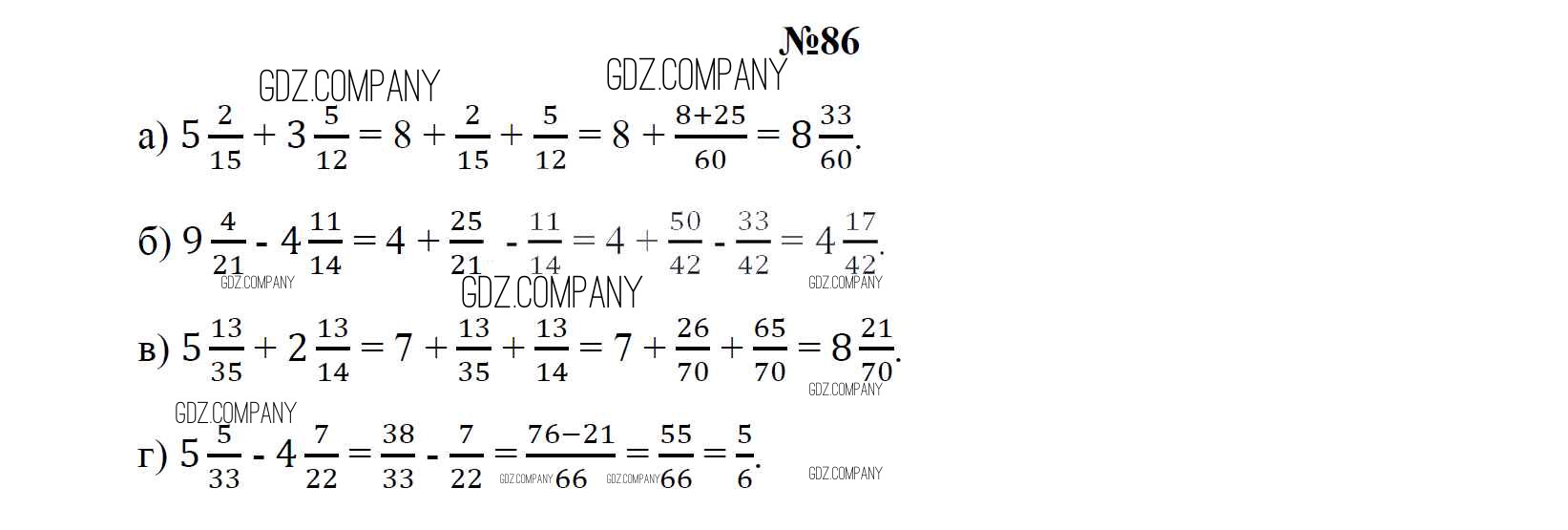 №86

GDZ.COMPANY GDZ.COMPANY

а) $5\frac{2}{15} + 3\frac{5}{12} = 8 + \frac{2}{15} + \frac{5}{12} = 8 + \frac{8+25}{60} = 8\frac{33}{60}$.

б) $9\frac{4}{21} - 4\frac{11}{14} = 4 + \frac{25}{21} - \frac{11}{14} = 4 + \frac{50}{42} - \frac{33}{42} = 4\frac{17}{42}$.

GDZ.COMPANY GDZ.COMPANY GDZ.COMPANY

в) $5\frac{13}{35} + 2\frac{13}{14} = 7 + \frac{13}{35} + \frac{13}{14} = 7 + \frac{26}{70} + \frac{65}{70} = 8\frac{21}{70}$.

GDZ.COMPANY GDZ.COMPANY

г) $5\frac{5}{33} - 4\frac{7}{22} = \frac{38}{33} - \frac{7}{22} = \frac{76-21}{66} = \frac{55}{66} = \frac{5}{6}$.

GDZ.COMPANY GDZ.COMPANY GDZ.COMPANY